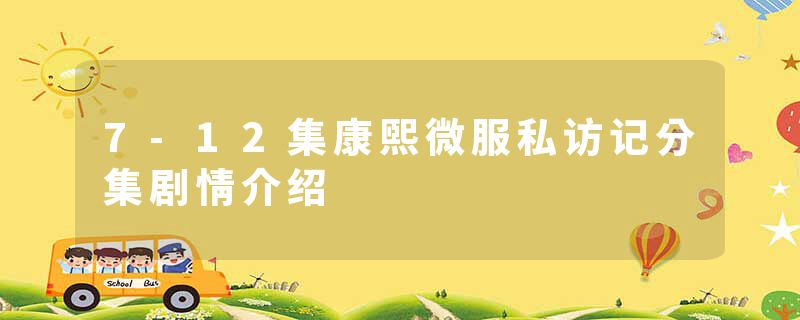 7-12集康熙微服私访记分集剧情介绍

School Bus